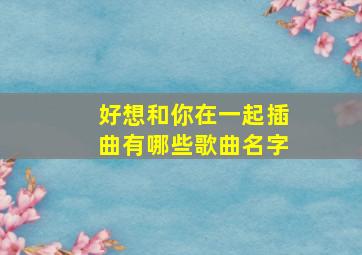 好想和你在一起插曲有哪些歌曲名字